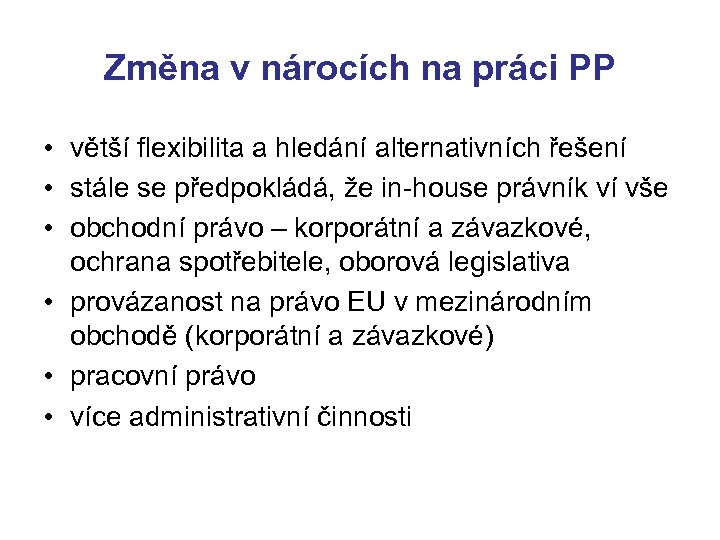 Změna v nárocích na práci PP

• větší flexibilita a hledání alternativních řešení
• stále se předpokládá, že in-house právník ví vše
• obchodní právo – korporátní a závazkové, ochrana spotřebitele, oborová legislativa
• provázanost na právo EU v mezinárodním obchodě (korporátní a závazkové)
• pracovní právo
• více administrativní činnosti